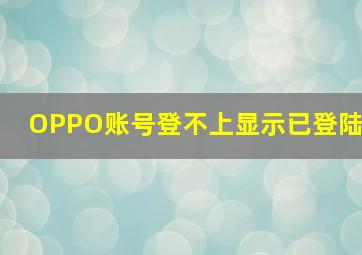 OPPO账号登不上显示已登陆